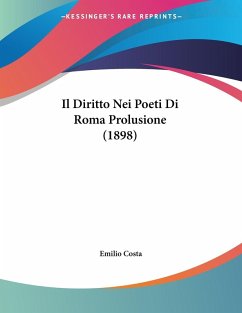 —KESSINGER'S RARE REPRINTS—

Il Diritto Nei Poeti Di Roma Prolusione (1898)

Emilio Costa